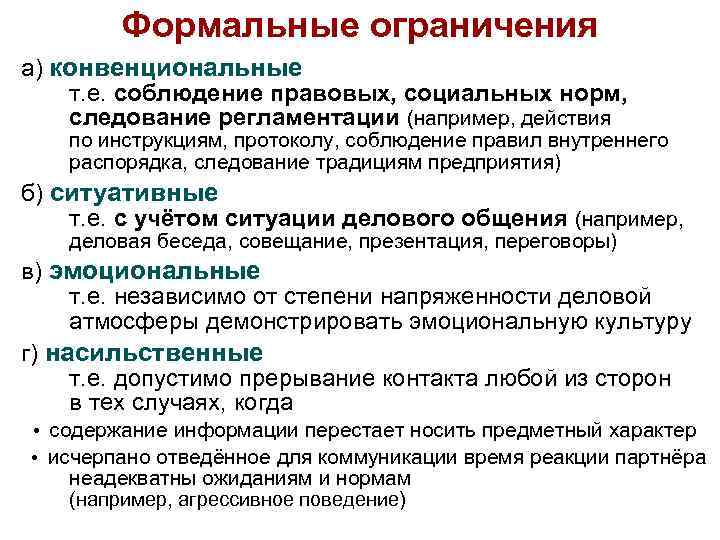 Формальные ограничения

а) конвенциональные
т.е. соблюдение правовых, социальных норм, следование регламентации (например, действия по инструкциям, протоколу, соблюдение правил внутреннего распорядка, следование традициям предприятия)

б) ситуативные
т.е. с учётом ситуации делового общения (например, деловая беседа, совещание, презентация, переговоры)

в) эмоциональные
т.е. независимо от степени напряженности деловой атмосферы демонстрировать эмоциональную культуру

г) насильственные
т.е. допустимо прерывание контакта любой из сторон в тех случаях, когда

• содержание информации перестает носить предметный характер

• исчерпано отведённое для коммуникации время реакции партнёра неадекватны ожиданиям и нормам (например, агрессивное поведение)